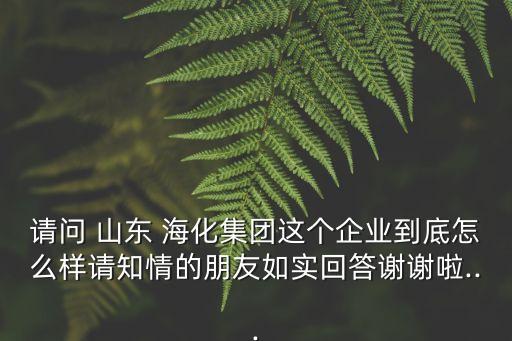 请问 山东 海化集团这个企业到底怎么样请知情的朋友如实回答谢谢啦...